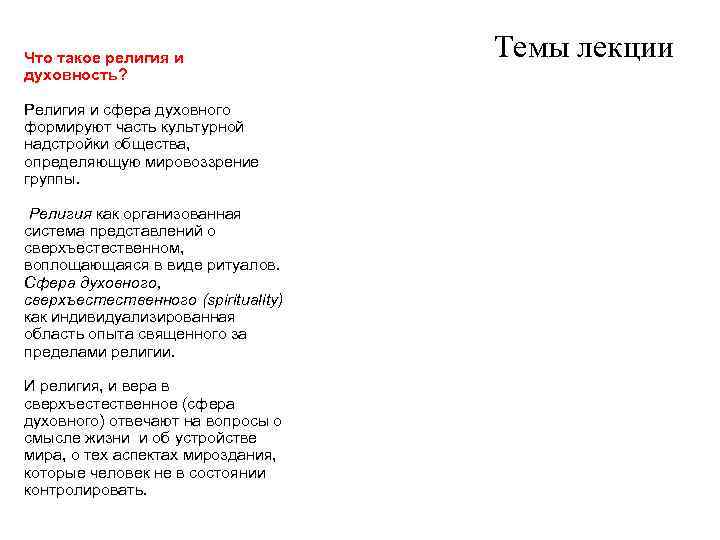 Темы лекции

Что такое религия и духовность?

Религия и сфера духовного формируют часть культурной надстройки общества, определяющую мировоззрение группы.

Религия как организованная система представлений о сверхъестественном, воплощающаяся в виде ритуалов. Сфера духовного, сверхъестественного (spirituality) как индивидуализированная область опыта священного за пределами религии.

И религия, и вера в сверхъестественное (сфера духовного) отвечают на вопросы о смысле жизни и об устройстве мира, о тех аспектах мироздания, которые человек не в состоянии контролировать.